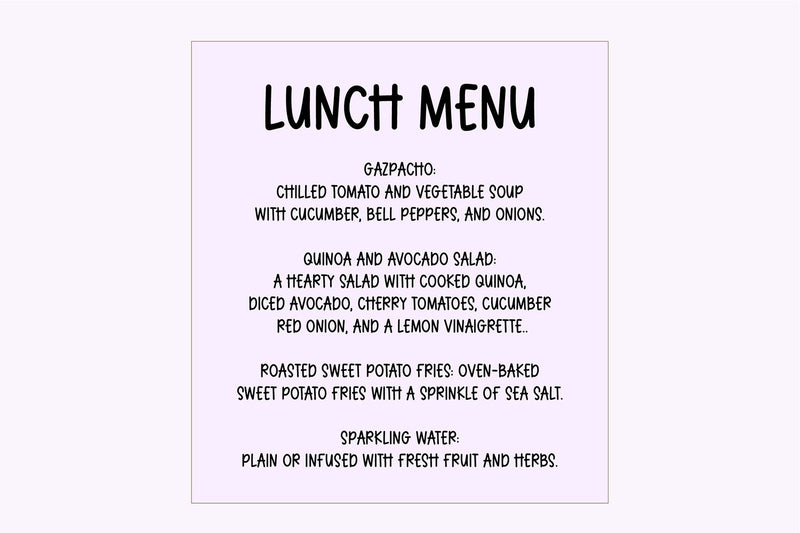 LUNCH MENU

GAZPACHO:
CHILLED TOMATO AND VEGETABLE SOUP WITH CUCUMBER, BELL PEPPERS, AND ONIONS.

QUINOA AND AVOCADO SALAD:
A HEARTY SALAD WITH COOKED QUINOA, DICED AVOCADO, CHERRY TOMATOES, CUCUMBER RED ONION, AND A LEMON VINAIGRETTE..

ROASTED SWEET POTATO FRIES: OVEN-BAKED SWEET POTATO FRIES WITH A SPRINKLE OF SEA SALT.

SPARKLING WATER:
PLAIN OR INFUSED WITH FRESH FRUIT AND HERBS.